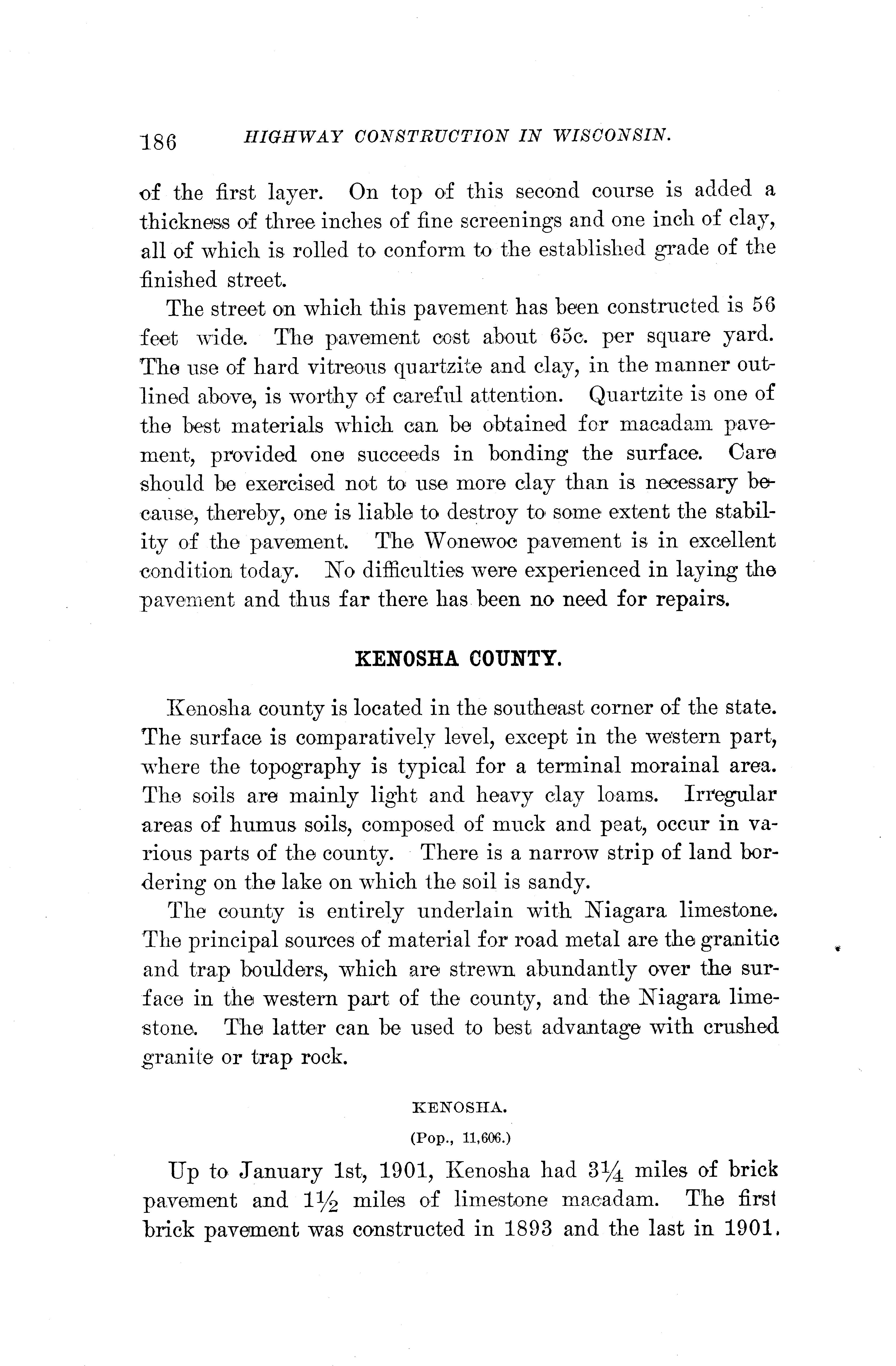 186 HIGHWAY CONSTRUCTION IN WISCONSIN.

of the first layer. On top of this second course is added a thickness of three inches of fine screenings and one inch of clay, all of which is rolled to conform to the established grade of the finished street.

The street on which this pavement has been constructed is 56 feet wide. The pavement cost about 65c. per square yard. The use of hard vitreous quartzite and clay, in the manner outlined above, is worthy of careful attention. Quartzite is one of the best materials which can be obtained for macadam pavement, provided one succeeds in bonding the surface. Care should be exercised not to use more clay than is necessary because, thereby, one is liable to destroy to some extent the stability of the pavement. The Wonewoc pavement is in excellent condition today. No difficulties were experienced in laying the pavement and thus far there has been no need for repairs.

KENOSHA COUNTY.

Kenosha county is located in the southeast corner of the state. The surface is comparatively level, except in the western part, where the topography is typical for a terminal morainal area. The soils are mainly light and heavy clay loams. Irregular areas of humus soils, composed of muck and peat, occur in various parts of the county. There is a narrow strip of land bordering on the lake on which the soil is sandy.

The county is entirely underlain with Niagara limestone. The principal sources of material for road metal are the granitic and trap boulders, which are strewn abundantly over the surface in the western part of the county, and the Niagara limestone. The latter can be used to best advantage with crushed granite or trap rock.

KENOSHA.

(Pop., 11,606.)

Up to January 1st, 1901, Kenosha had $3\frac{1}{4}$ miles of brick pavement and $1\frac{1}{2}$ miles of limestone macadam. The first brick pavement was constructed in 1893 and the last in 1901.